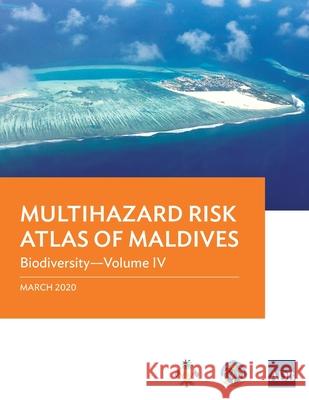 MULTIHAZARD RISK ATLAS OF MALDIVES

Biodiversity—Volume IV

MARCH 2020

Kraina Książek